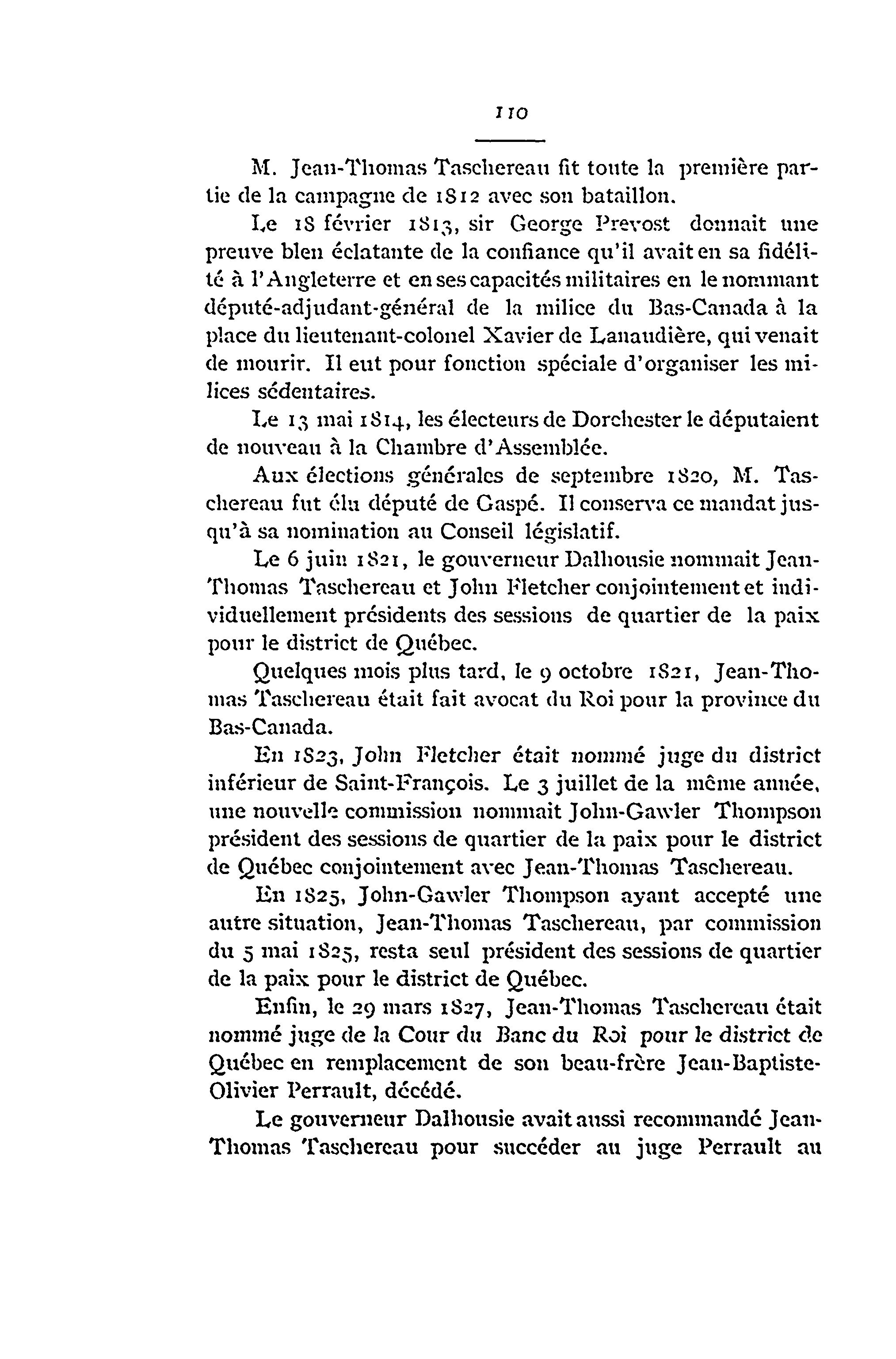 110

M. Jean-Thomas Taschereau fit toute la première partie de la campagne de 1812 avec son bataillon.

Le 18 février 1813, sir George Prevost donnait une preuve bien éclatante de la confiance qu'il avait en sa fidélité à l'Angleterre et en ses capacités militaires en le nommant député-adjudant-général de la milice du Bas-Canada à la place du lieutenant-colonel Xavier de Lanaudière, qui venait de mourir. Il eut pour fonction spéciale d'organiser les milices sédentaires.

Le 13 mai 1814, les électeurs de Dorchester le députaient de nouveau à la Chambre d'Assemblée.

Aux élections générales de septembre 1820, M. Taschereau fut élu député de Gaspé. Il conserva ce mandat jusqu'à sa nomination au Conseil législatif.

Le 6 juin 1821, le gouverneur Dalhousie nommait Jean-Thomas Taschereau et John Fletcher conjointement et individuellement présidents des sessions de quartier de la paix pour le district de Québec.

Quelques mois plus tard, le 9 octobre 1821, Jean-Thomas Taschereau était fait avocat du Roi pour la province du Bas-Canada.

En 1823, John Fletcher était nommé juge du district inférieur de Saint-François. Le 3 juillet de la même année, une nouvelle commission nommait John-Gawler Thompson président des sessions de quartier de la paix pour le district de Québec conjointement avec Jean-Thomas Taschereau.

En 1825, John-Gawler Thompson ayant accepté une autre situation, Jean-Thomas Taschereau, par commission du 5 mai 1825, resta seul président des sessions de quartier de la paix pour le district de Québec.

Enfin, le 29 mars 1827, Jean-Thomas Taschereau était nommé juge de la Cour du Banc du Roi pour le district de Québec en remplacement de son beau-frère Jean-Baptiste-Olivier Perrault, décédé.

Le gouverneur Dalhousie avait aussi recommandé Jean-Thomas Taschereau pour succéder au juge Perrault au